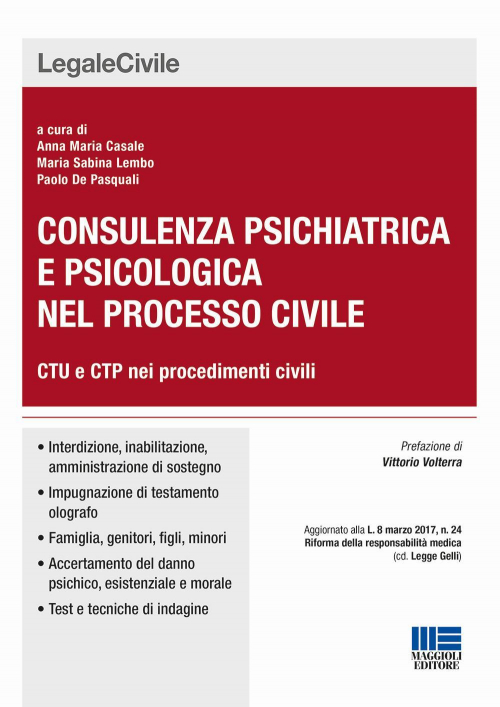 LegaleCivile

a cura di
Anna Maria Casale
Maria Sabina Lembo
Paolo De Pasquali

CONSULENZA PSICHIATRICA E PSICOLOGICA NEL PROCESSO CIVILE

CTU e CTP nei procedimenti civili

• Interdizione, inabilitazione, amministrazione di sostegno
• Impugnazione di testamento olografo
• Famiglia, genitori, figli, minori
• Accertamento del danno psichico, esistenziale e morale
• Test e tecniche di indagine

Prefazione di
Vittorio Volterra

Aggiornato alla L. 8 marzo 2017, n. 24
Riforma della responsabilità medica
(cd. Legge Gelli)

MAGGIOLI EDITORE